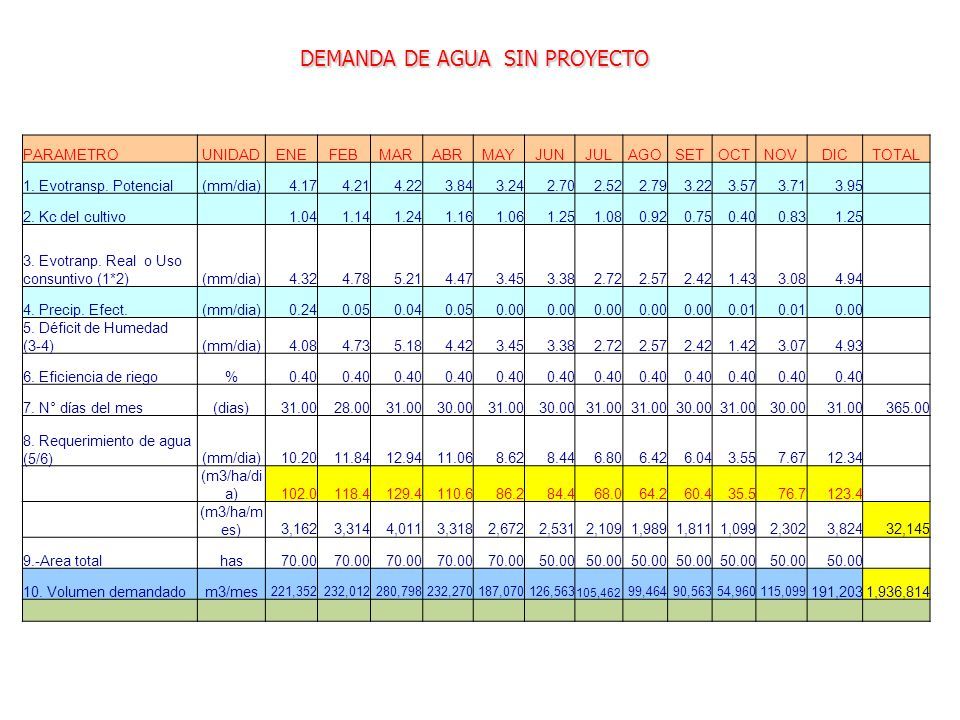 DEMANDA DE AGUA SIN PROYECTO

| PARAMETRO | UNIDAD | ENE | FEB | MAR | ABR | MAY | JUN | JUL | AGO | SET | OCT | NOV | DIC | TOTAL |
|---|---|---|---|---|---|---|---|---|---|---|---|---|---|---|
| 1. Evotransp. Potencial | (mm/dia) | 4.17 | 4.21 | 4.22 | 3.84 | 3.24 | 2.70 | 2.52 | 2.79 | 3.22 | 3.57 | 3.71 | 3.95 | |
| 2. Kc del cultivo | | 1.04 | 1.14 | 1.24 | 1.16 | 1.06 | 1.25 | 1.08 | 0.92 | 0.75 | 0.40 | 0.83 | 1.25 | |
| 3. Evotranp. Real o Uso consuntivo (1*2) | (mm/dia) | 4.32 | 4.78 | 5.21 | 4.47 | 3.45 | 3.38 | 2.72 | 2.57 | 2.42 | 1.43 | 3.08 | 4.94 | |
| 4. Precip. Efect. | (mm/dia) | 0.24 | 0.05 | 0.04 | 0.05 | 0.00 | 0.00 | 0.00 | 0.00 | 0.00 | 0.01 | 0.01 | 0.00 | |
| 5. Déficit de Humedad (3-4) | (mm/dia) | 4.08 | 4.73 | 5.18 | 4.42 | 3.45 | 3.38 | 2.72 | 2.57 | 2.42 | 1.42 | 3.07 | 4.93 | |
| 6. Eficiencia de riego | % | 0.40 | 0.40 | 0.40 | 0.40 | 0.40 | 0.40 | 0.40 | 0.40 | 0.40 | 0.40 | 0.40 | 0.40 | |
| 7. N° días del mes | (dias) | 31.00 | 28.00 | 31.00 | 30.00 | 31.00 | 30.00 | 31.00 | 31.00 | 30.00 | 31.00 | 30.00 | 31.00 | 365.00 |
| 8. Requerimiento de agua (5/6) | (mm/dia) | 10.20 | 11.84 | 12.94 | 11.06 | 8.62 | 8.44 | 6.80 | 6.42 | 6.04 | 3.55 | 7.67 | 12.34 | |
| | (m3/ha/dia) | 102.0 | 118.4 | 129.4 | 110.6 | 86.2 | 84.4 | 68.0 | 64.2 | 60.4 | 35.5 | 76.7 | 123.4 | |
| | (m3/ha/mes) | 3,162 | 3,314 | 4,011 | 3,318 | 2,672 | 2,531 | 2,109 | 1,989 | 1,811 | 1,099 | 2,302 | 3,824 | 32,145 |
| 9.-Area total | has | 70.00 | 70.00 | 70.00 | 70.00 | 70.00 | 50.00 | 50.00 | 50.00 | 50.00 | 50.00 | 50.00 | 50.00 | |
| 10. Volumen demandado | m3/mes | 221,352 | 232,012 | 280,798 | 232,270 | 187,070 | 126,563 | 105,462 | 99,464 | 90,563 | 54,960 | 115,099 | 191,203 | 1,936,814 |